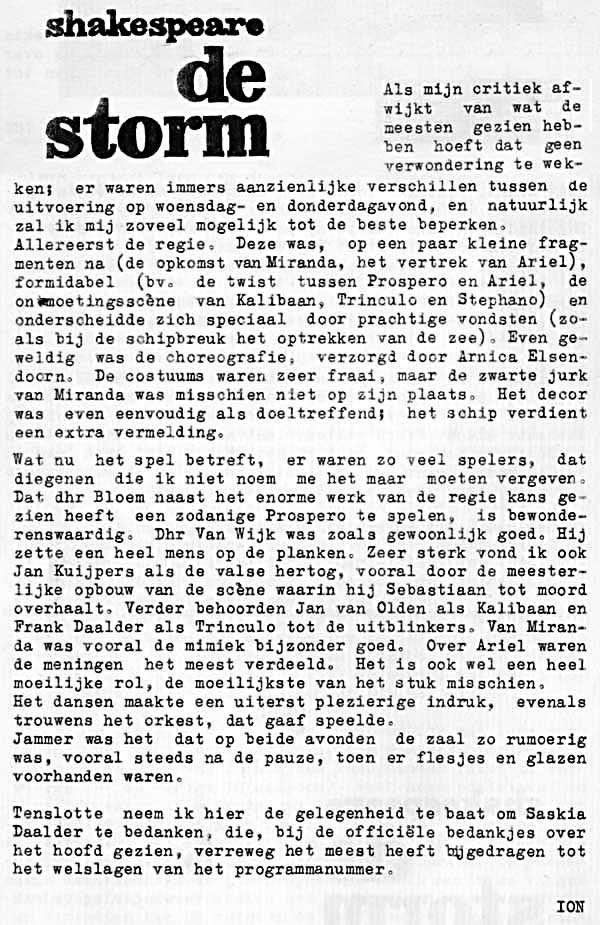 shakespeare
de
storm

Als mijn critiek afwijkt van wat de meesten gezien hebben hoeft dat geen verwondering te wekken; er waren immers aanzienlijke verschillen tussen de uitvoering op woensdag- en donderdagavond, en natuurlijk zal ik mij zoveel mogelijk tot de beste beperken.
Allereerst de regie. Deze was, op een paar kleine fragmenten na (de opkomst van Miranda, het vertrek van Ariel), formidabel (bv. de twist tussen Prospero en Ariel, de ontmoetingsscène van Kalibaan, Trinculo en Stephano) en onderscheidde zich speciaal door prachtige vondsten (zoals bij de schipbreuk het optrekken van de zee). Even geweldig was de choreografie, verzorgd door Arnica Elsendoorn. De costuums waren zeer fraai, maar de zwarte jurk van Miranda was misschien niet op zijn plaats. Het decor was even eenvoudig als doeltreffend; het schip verdient een extra vermelding.

Wat nu het spel betreft, er waren zo veel spelers, dat diegenen die ik niet noem me het maar moeten vergeven. Dat dhr Bloem naast het enorme werk van de regie kans gezien heeft een zodanige Prospero te spelen, is bewonderenswaardig. Dhr Van Wijk was zoals gewoonlijk goed. Hij zette een heel mens op de planken. Zeer sterk vond ik ook Jan Kuijpers als de valse hertog, vooral door de meesterlijke opbouw van de scène waarin hij Sebastiaan tot moord overhaalt. Verder behoorden Jan van Olden als Kalibaan en Frank Daalder als Trinculo tot de uitblinkers. Van Miranda was vooral de mimiek bijzonder goed. Over Ariel waren de meningen het meest verdeeld. Het is ook wel een heel moeilijke rol, de moeilijkste van het stuk misschien.
Het dansen maakte een uiterst plezierige indruk, evenals trouwens het orkest, dat gaaf speelde.
Jammer was het dat op beide avonden de zaal zo rumoerig was, vooral steeds na de pauze, toen er flesjes en glazen voorhanden waren.

Tenslotte neem ik hier de gelegenheid te baat om Saskia Daalder te bedanken, die, bij de officiële bedankjes over het hoofd gezien, verreweg het meest heeft bijgedragen tot het welslagen van het programmanummer.

ION